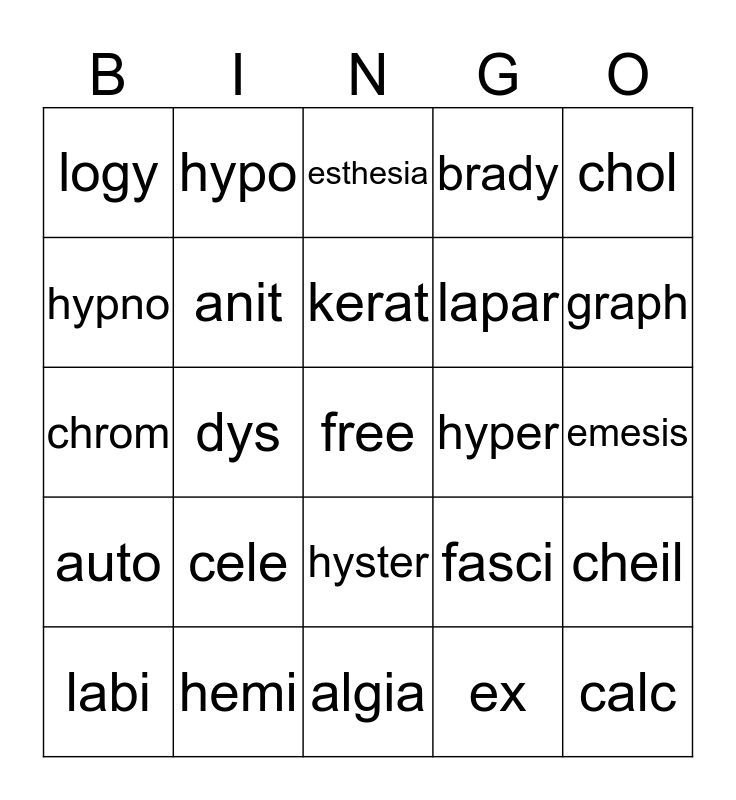 | B | I | N | G | O |
|---|---|---|---|---|
| logy | hypo | esthesia | brady | chol |
| hypno | anit | kerat | lapar | graph |
| chrom | dys | free | hyper | emesis |
| auto | cele | hyster | fasci | cheil |
| labi | hemi | algia | ex | calc |